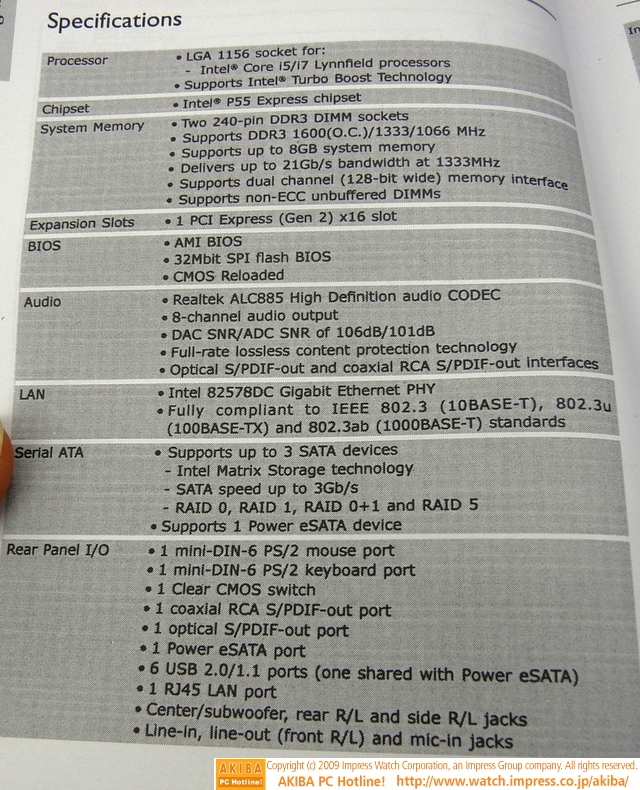 Specifications

Processor
• LGA 1156 socket for:
- Intel® Core i5/i7 Lynnfield processors
• Supports Intel® Turbo Boost Technology

Chipset
• Intel® P55 Express chipset

System Memory
• Two 240-pin DDR3 DIMM sockets
• Supports DDR3 1600(O.C.)/1333/1066 MHz
• Supports up to 8GB system memory
• Delivers up to 21Gb/s bandwidth at 1333MHz
• Supports dual channel (128-bit wide) memory interface
• Supports non-ECC unbuffered DIMMs

Expansion Slots
• 1 PCI Express (Gen 2) x16 slot

BIOS
• AMI BIOS
• 32Mbit SPI flash BIOS
• CMOS Reloaded

Audio
• Realtek ALC885 High Definition audio CODEC
• 8-channel audio output
• DAC SNR/ADC SNR of 106dB/101dB
• Full-rate lossless content protection technology
• Optical S/PDIF-out and coaxial RCA S/PDIF-out interfaces

LAN
• Intel 82578DC Gigabit Ethernet PHY
• Fully compliant to IEEE 802.3 (10BASE-T), 802.3u (100BASE-TX) and 802.3ab (1000BASE-T) standards

Serial ATA
• Supports up to 3 SATA devices
- Intel Matrix Storage technology
- SATA speed up to 3Gb/s
- RAID 0, RAID 1, RAID 0+1 and RAID 5
• Supports 1 Power eSATA device

Rear Panel I/O
• 1 mini-DIN-6 PS/2 mouse port
• 1 mini-DIN-6 PS/2 keyboard port
• 1 Clear CMOS switch
• 1 coaxial RCA S/PDIF-out port
• 1 optical S/PDIF-out port
• 1 Power eSATA port
• 6 USB 2.0/1.1 ports (one shared with Power eSATA)
• 1 RJ45 LAN port
• Center/subwoofer, rear R/L and side R/L jacks
• Line-in, line-out (front R/L) and mic-in jacks

AKIBA PC Hotline! Copyright (c) 2009 Impress Watch Corporation, an Impress Group company. All rights reserved.
AKIBA PC Hotline! http://www.watch.impress.co.jp/akiba/